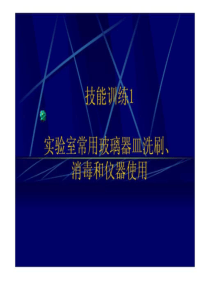 技能训练1

实验室常用玻璃器皿洗刷、消毒和仪器使用